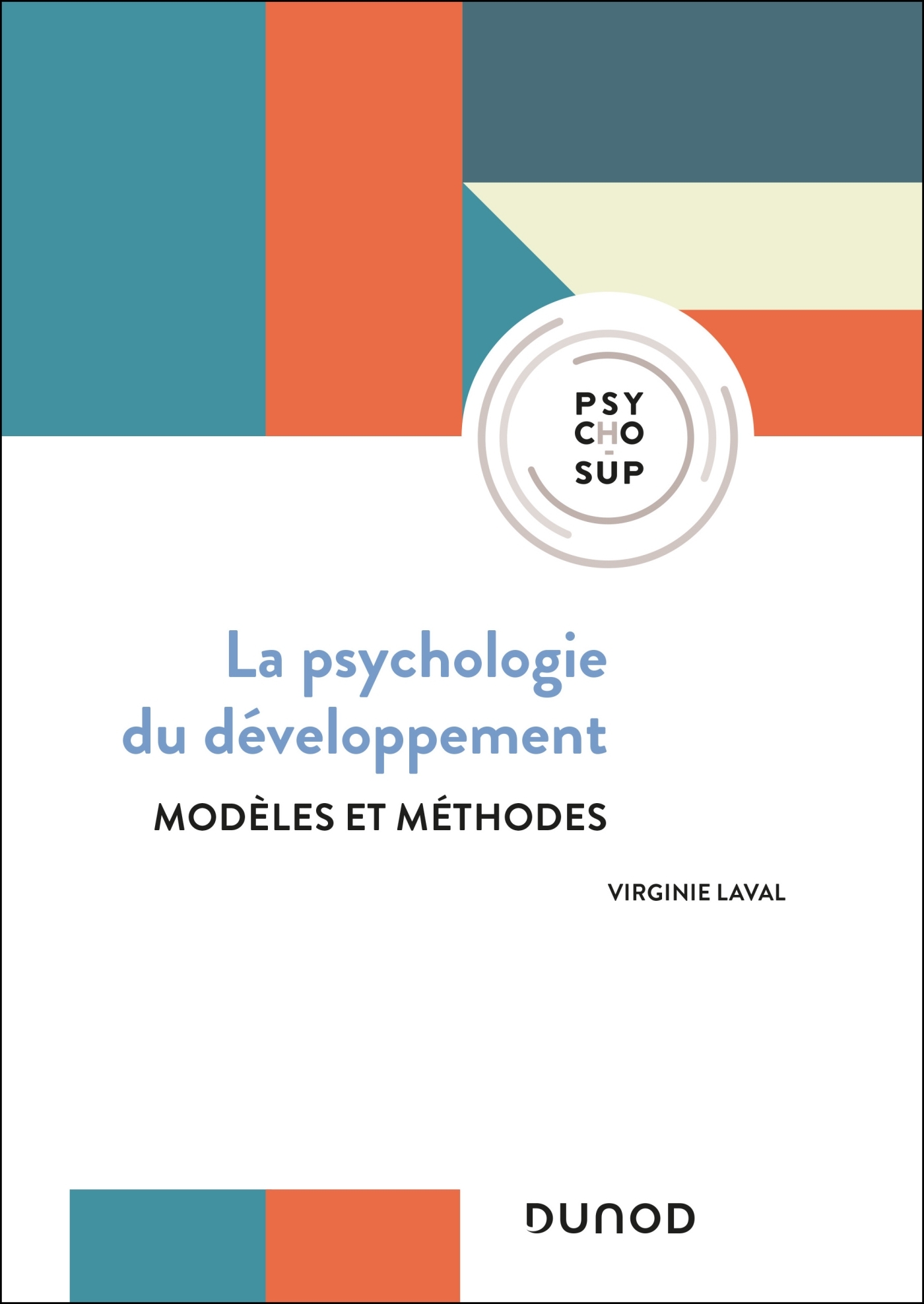 PSY
CHO
-
SUP

La psychologie du développement

MODÈLES ET MÉTHODES

VIRGINIE LAVAL

DUNOD